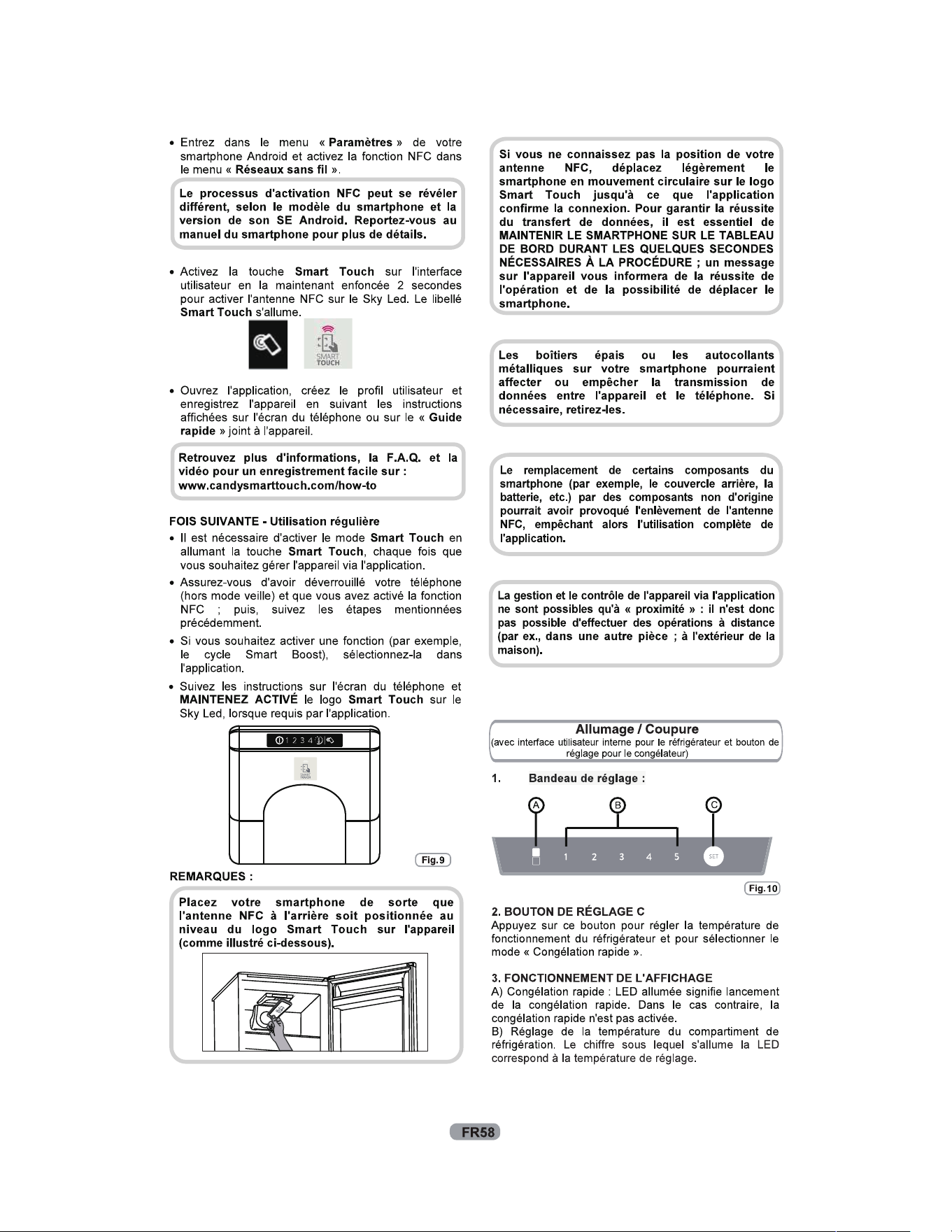 • Entrez dans le menu « Paramètres » de votre smartphone Android et activez la fonction NFC dans le menu « Réseaux sans fil ».

Le processus d'activation NFC peut se révéler différent, selon le modèle du smartphone et la version de son SE Android. Reportez-vous au manuel du smartphone pour plus de détails.

• Activez la touche Smart Touch sur l'interface utilisateur en la maintenant enfoncée 2 secondes pour activer l'antenne NFC sur le Sky Led. Le libellé Smart Touch s'allume.

SMART TOUCH

• Ouvrez l'application, créez le profil utilisateur et enregistrez l'appareil en suivant les instructions affichées sur l'écran du téléphone ou sur le « Guide rapide » joint à l'appareil.

Retrouvez plus d'informations, la F.A.Q. et la vidéo pour un enregistrement facile sur :
www.candysmarttouch.com/how-to

FOIS SUIVANTE - Utilisation régulière

• Il est nécessaire d'activer le mode Smart Touch en allumant la touche Smart Touch, chaque fois que vous souhaitez gérer l'appareil via l'application.

• Assurez-vous d'avoir déverrouillé votre téléphone (hors mode veille) et que vous avez activé la fonction NFC ; puis, suivez les étapes mentionnées précédemment.

• Si vous souhaitez activer une fonction (par exemple, le cycle Smart Boost), sélectionnez-la dans l'application.

• Suivez les instructions sur l'écran du téléphone et MAINTENEZ ACTIVÉ le logo Smart Touch sur le Sky Led, lorsque requis par l'application.

1 2 3 4

Fig.9

REMARQUES :

Placez votre smartphone de sorte que l'antenne NFC à l'arrière soit positionnée au niveau du logo Smart Touch sur l'appareil (comme illustré ci-dessous).

Si vous ne connaissez pas la position de votre antenne NFC, déplacez légèrement le smartphone en mouvement circulaire sur le logo Smart Touch jusqu'à ce que l'application confirme la connexion. Pour garantir la réussite du transfert de données, il est essentiel de MAINTENIR LE SMARTPHONE SUR LE TABLEAU DE BORD DURANT LES QUELQUES SECONDES NÉCESSAIRES À LA PROCÉDURE ; un message sur l'appareil vous informera de la réussite de l'opération et de la possibilité de déplacer le smartphone.

Les boîtiers épais ou les autocollants métalliques sur votre smartphone pourraient affecter ou empêcher la transmission de données entre l'appareil et le téléphone. Si nécessaire, retirez-les.

Le remplacement de certains composants du smartphone (par exemple, le couvercle arrière, la batterie, etc.) par des composants non d'origine pourrait avoir provoqué l'enlèvement de l'antenne NFC, empêchant alors l'utilisation complète de l'application.

La gestion et le contrôle de l'appareil via l'application ne sont possibles qu'à « proximité » : il n'est donc pas possible d'effectuer des opérations à distance (par ex., dans une autre pièce ; à l'extérieur de la maison).

Allumage / Coupure
(avec interface utilisateur interne pour le réfrigérateur et bouton de réglage pour le congélateur)

1. Bandeau de réglage :

A B C

1 2 3 4 5 SET

Fig.10

2. BOUTON DE RÉGLAGE C
Appuyez sur ce bouton pour régler la température de fonctionnement du réfrigérateur et pour sélectionner le mode « Congélation rapide ».

3. FONCTIONNEMENT DE L'AFFICHAGE
A) Congélation rapide : LED allumée signifie lancement de la congélation rapide. Dans le cas contraire, la congélation rapide n'est pas activée.
B) Réglage de la température du compartiment de réfrigération. Le chiffre sous lequel s'allume la LED correspond à la température de réglage.

FR58